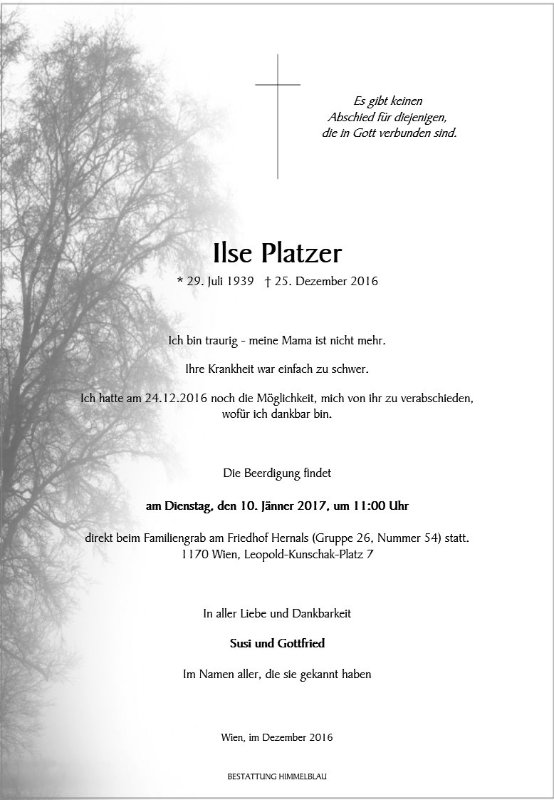 Es gibt keinen
Abschied für diejenigen,
die in Gott verbunden sind.

Ilse Platzer

* 29. Juli 1939 † 25. Dezember 2016

Ich bin traurig - meine Mama ist nicht mehr.

Ihre Krankheit war einfach zu schwer.

Ich hatte am 24.12.2016 noch die Möglichkeit, mich von ihr zu verabschieden, wofür ich dankbar bin.

Die Beerdigung findet

am Dienstag, den 10. Jänner 2017, um 11:00 Uhr

direkt beim Familiengrab am Friedhof Hernals (Gruppe 26, Nummer 54) statt.
1170 Wien, Leopold-Kunschak-Platz 7

In aller Liebe und Dankbarkeit

Susi und Gottfried

Im Namen aller, die sie gekannt haben

Wien, im Dezember 2016

BESTATTUNG HIMMELBLAU